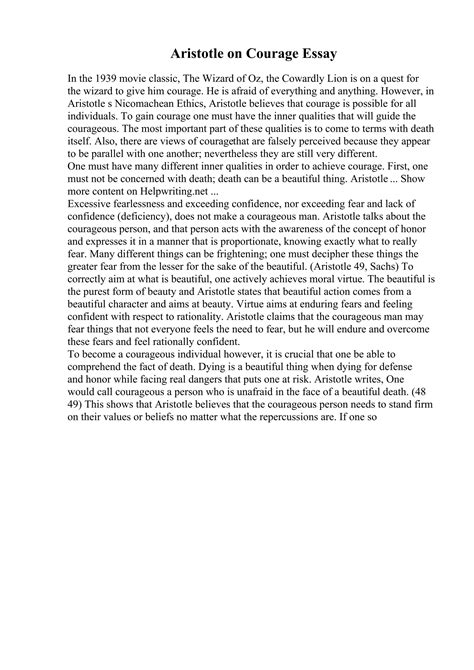 Aristotle on Courage Essay

In the 1939 movie classic, The Wizard of Oz, the Cowardly Lion is on a quest for the wizard to give him courage. He is afraid of everything and anything. However, in Aristotle s Nicomachean Ethics, Aristotle believes that courage is possible for all individuals. To gain courage one must have the inner qualities that will guide the courageous. The most important part of these qualities is to come to terms with death itself. Also, there are views of couragethat are falsely perceived because they appear to be parallel with one another; nevertheless they are still very different.
One must have many different inner qualities in order to achieve courage. First, one must not be concerned with death; death can be a beautiful thing. Aristotle ... Show more content on Helpwriting.net ...
Excessive fearlessness and exceeding confidence, nor exceeding fear and lack of confidence (deficiency), does not make a courageous man. Aristotle talks about the courageous person, and that person acts with the awareness of the concept of honor and expresses it in a manner that is proportionate, knowing exactly what to really fear. Many different things can be frightening; one must decipher these things the greater fear from the lesser for the sake of the beautiful. (Aristotle 49, Sachs) To correctly aim at what is beautiful, one actively achieves moral virtue. The beautiful is the purest form of beauty and Aristotle states that beautiful action comes from a beautiful character and aims at beauty. Virtue aims at enduring fears and feeling confident with respect to rationality. Aristotle claims that the courageous man may fear things that not everyone feels the need to fear, but he will endure and overcome these fears and feel rationally confident.
To become a courageous individual however, it is crucial that one be able to comprehend the fact of death. Dying is a beautiful thing when dying for defense and honor while facing real dangers that puts one at risk. Aristotle writes, One would call courageous a person who is unafraid in the face of a beautiful death. (48 49) This shows that Aristotle believes that the courageous person needs to stand firm on their values or beliefs no matter what the repercussions are. If one so